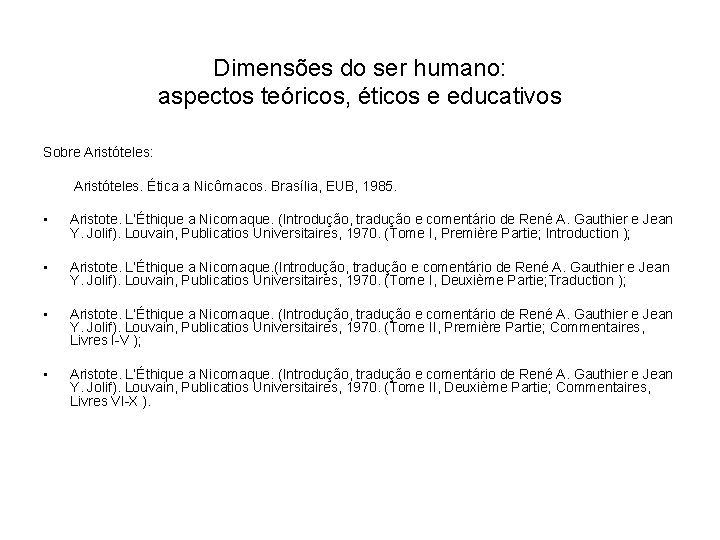 Dimensões do ser humano:
aspectos teóricos, éticos e educativos

Sobre Aristóteles:

Aristóteles. Ética a Nicômacos. Brasília, EUB, 1985.

• Aristote. L'Éthique a Nicomaque. (Introdução, tradução e comentário de René A. Gauthier e Jean Y. Jolif). Louvain, Publicatios Universitaires, 1970. (Tome I, Première Partie; Introduction );

• Aristote. L'Éthique a Nicomaque.(Introdução, tradução e comentário de René A. Gauthier e Jean Y. Jolif). Louvain, Publicatios Universitaires, 1970. (Tome I, Deuxième Partie;Traduction );

• Aristote. L'Éthique a Nicomaque. (Introdução, tradução e comentário de René A. Gauthier e Jean Y. Jolif). Louvain, Publicatios Universitaires, 1970. (Tome II, Première Partie; Commentaires, Livres I-V );

• Aristote. L'Éthique a Nicomaque. (Introdução, tradução e comentário de René A. Gauthier e Jean Y. Jolif). Louvain, Publicatios Universitaires, 1970. (Tome II, Deuxième Partie; Commentaires, Livres VI-X ).